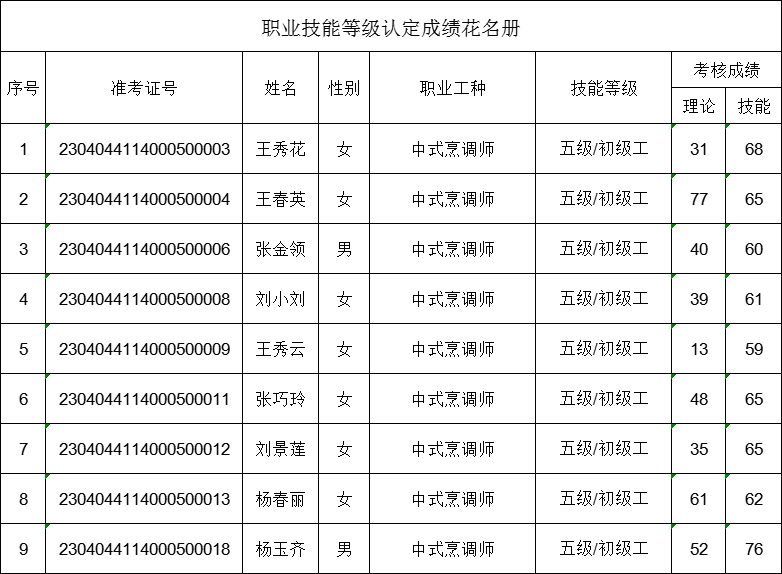 职业技能等级认定成绩花名册

| 序号 | 准考证号 | 姓名 | 性别 | 职业工种 | 技能等级 | 考核成绩 理论 | 考核成绩 技能 |
|---|---|---|---|---|---|---|---|
| 1 | 2304044114000500003 | 王秀花 | 女 | 中式烹调师 | 五级/初级工 | 31 | 68 |
| 2 | 2304044114000500004 | 王春英 | 女 | 中式烹调师 | 五级/初级工 | 77 | 65 |
| 3 | 2304044114000500006 | 张金领 | 男 | 中式烹调师 | 五级/初级工 | 40 | 60 |
| 4 | 2304044114000500008 | 刘小刘 | 女 | 中式烹调师 | 五级/初级工 | 39 | 61 |
| 5 | 2304044114000500009 | 王秀云 | 女 | 中式烹调师 | 五级/初级工 | 13 | 59 |
| 6 | 2304044114000500011 | 张巧玲 | 女 | 中式烹调师 | 五级/初级工 | 48 | 65 |
| 7 | 2304044114000500012 | 刘景莲 | 女 | 中式烹调师 | 五级/初级工 | 35 | 65 |
| 8 | 2304044114000500013 | 杨春丽 | 女 | 中式烹调师 | 五级/初级工 | 61 | 62 |
| 9 | 2304044114000500018 | 杨玉齐 | 男 | 中式烹调师 | 五级/初级工 | 52 | 76 |